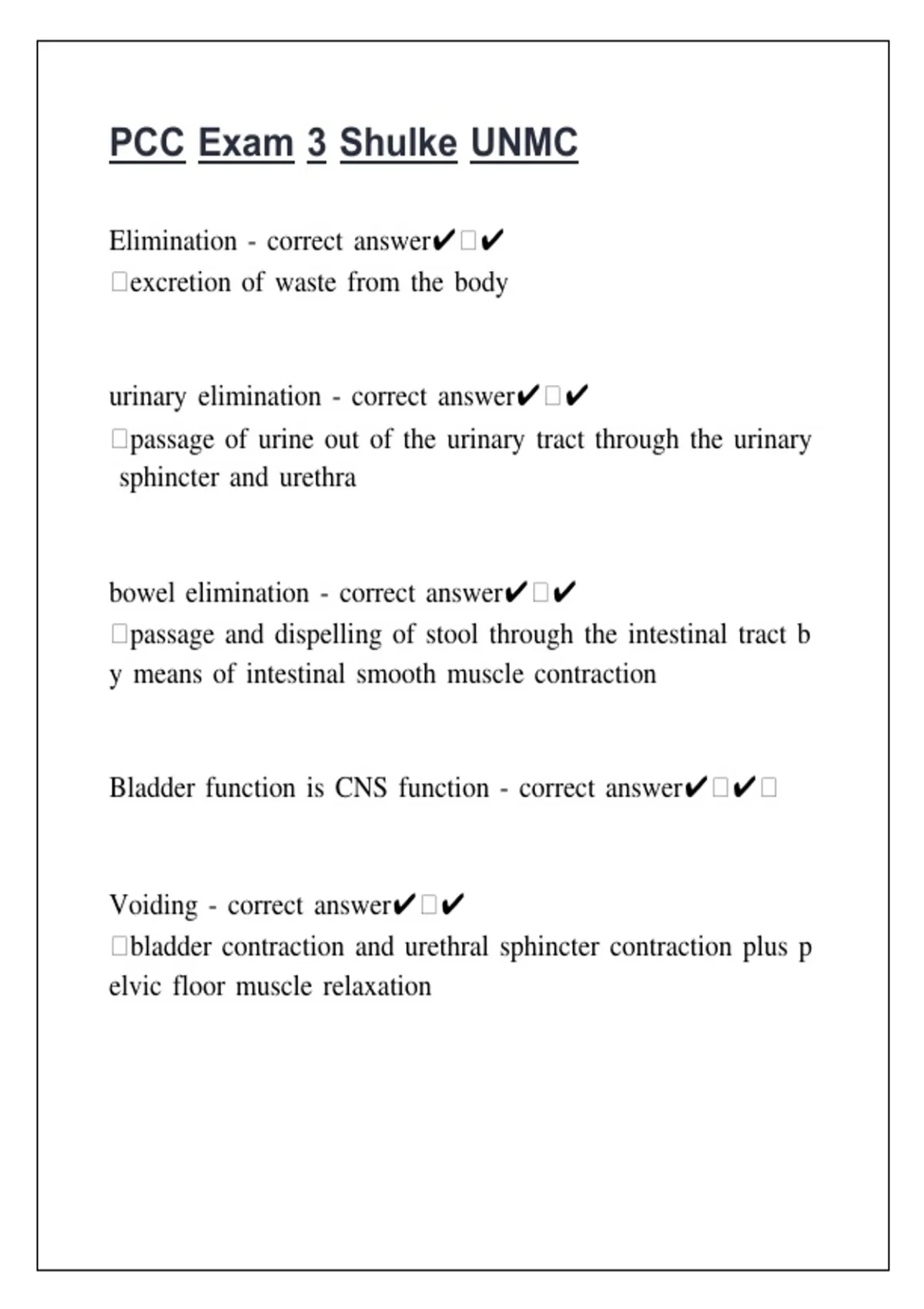 PCC Exam 3 Shulke UNMC

Elimination - correct answer✔☐✔
☐excretion of waste from the body

urinary elimination - correct answer✔☐✔
☐passage of urine out of the urinary tract through the urinary sphincter and urethra

bowel elimination - correct answer✔☐✔
☐passage and dispelling of stool through the intestinal tract b y means of intestinal smooth muscle contraction

Bladder function is CNS function - correct answer✔☐✔☐

Voiding - correct answer✔☐✔
☐bladder contraction and urethral sphincter contraction plus p elvic floor muscle relaxation